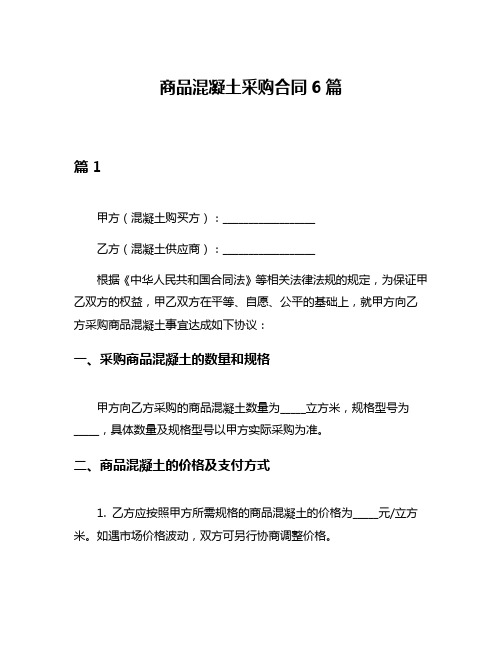 商品混凝土采购合同 6 篇

篇 1

甲方（混凝土购买方）：________________

乙方（混凝土供应商）：________________

根据《中华人民共和国合同法》等相关法律法规的规定，为保证甲乙双方的权益，甲乙双方在平等、自愿、公平的基础上，就甲方向乙方采购商品混凝土事宜达成如下协议：

一、采购商品混凝土的数量和规格

甲方向乙方采购的商品混凝土数量为_____立方米，规格型号为_____，具体数量及规格型号以甲方实际采购为准。

二、商品混凝土的价格及支付方式

1. 乙方应按照甲方所需规格的商品混凝土的价格为_____元/立方米。如遇市场价格波动，双方可另行协商调整价格。